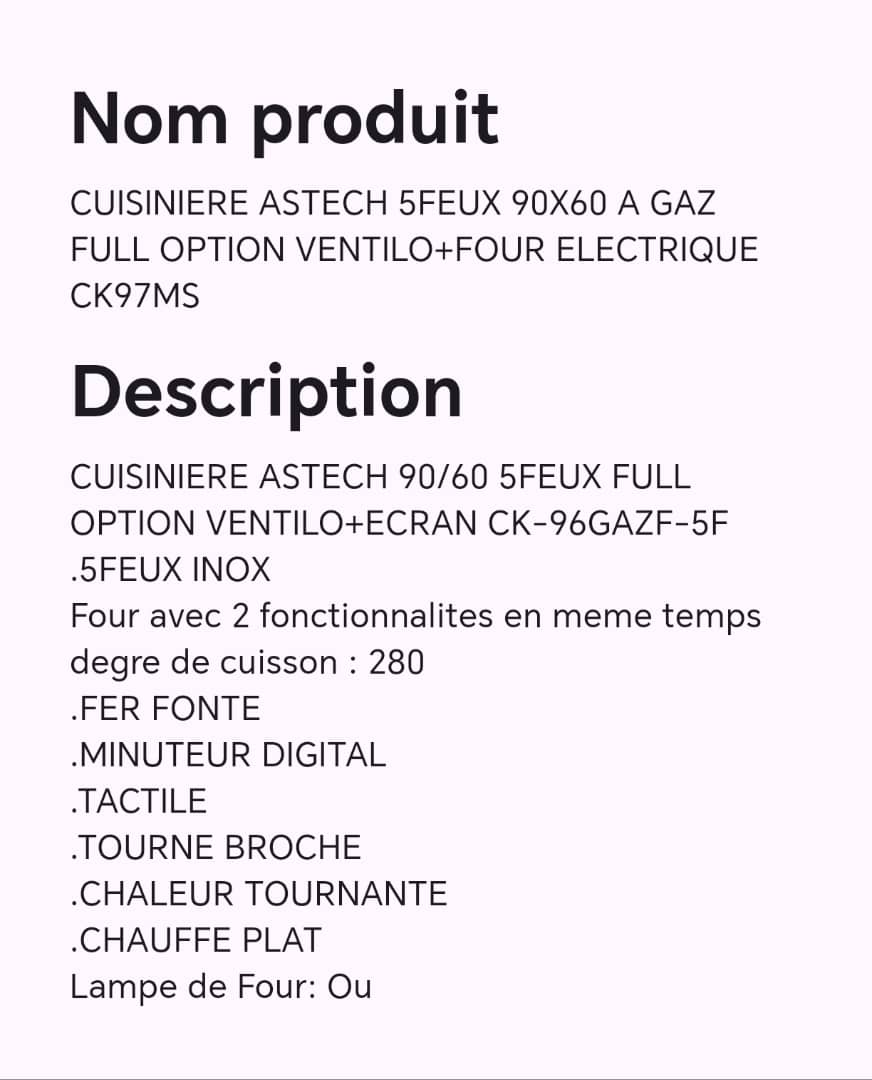 Nom produit

CUISINIERE ASTECH 5FEUX 90X60 A GAZ FULL OPTION VENTILO+FOUR ELECTRIQUE CK97MS

Description

CUISINIERE ASTECH 90/60 5FEUX FULL OPTION VENTILO+ECRAN CK-96GAZF-5F
.5FEUX INOX
Four avec 2 fonctionnalites en meme temps
degre de cuisson : 280
.FER FONTE
.MINUTEUR DIGITAL
.TACTILE
.TOURNE BROCHE
.CHALEUR TOURNANTE
.CHAUFFE PLAT
Lampe de Four: Ou